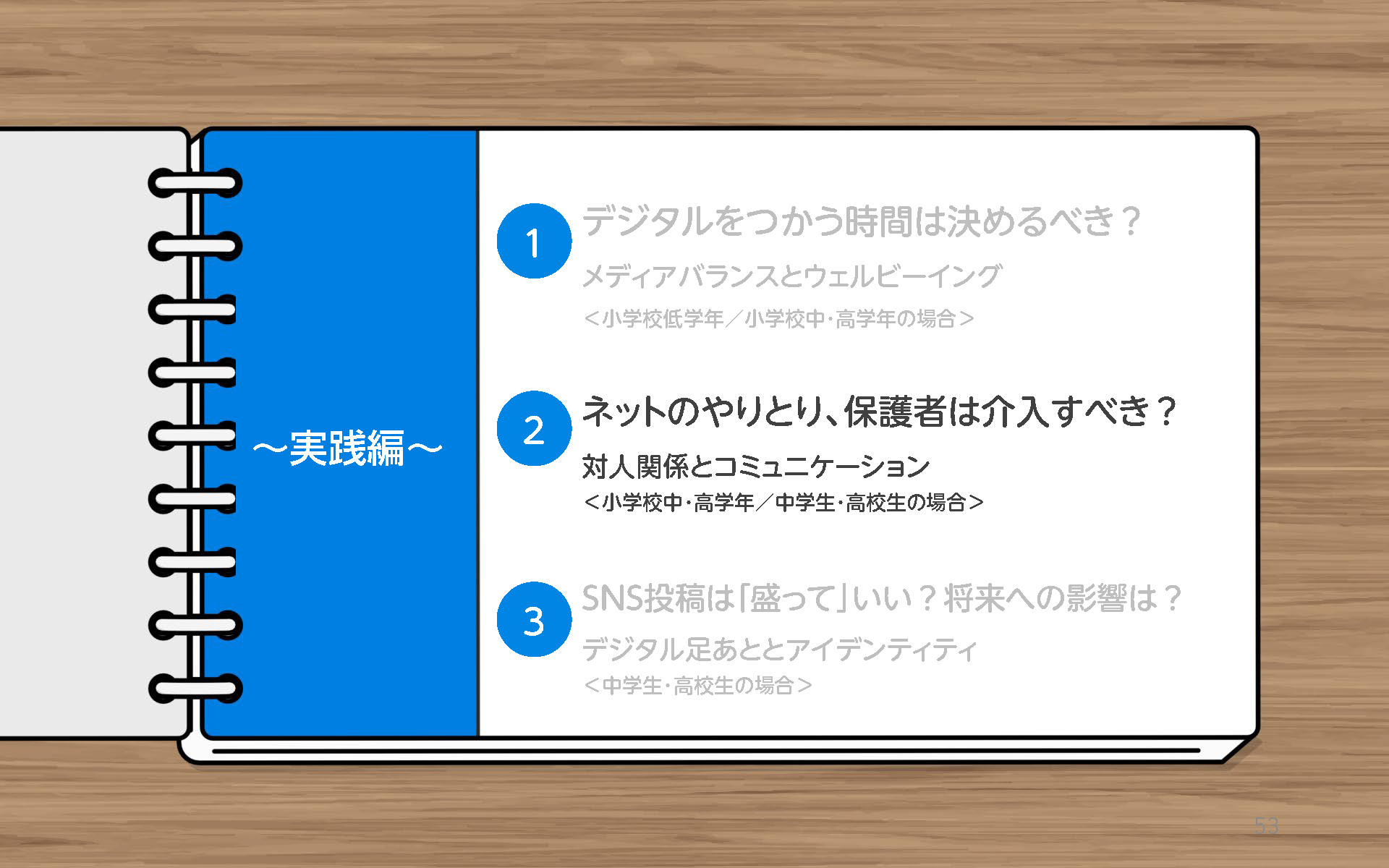 ～実践編～

1 デジタルをつかう時間は決めるべき？
メディアバランスとウェルビーイング
＜小学校低学年／小学校中・高学年の場合＞

2 ネットのやりとり、保護者は介入すべき？
対人関係とコミュニケーション
＜小学校中・高学年／中学生・高校生の場合＞

3 SNS投稿は「盛って」いい？将来への影響は？
デジタル足あととアイデンティティ
＜中学生・高校生の場合＞

53